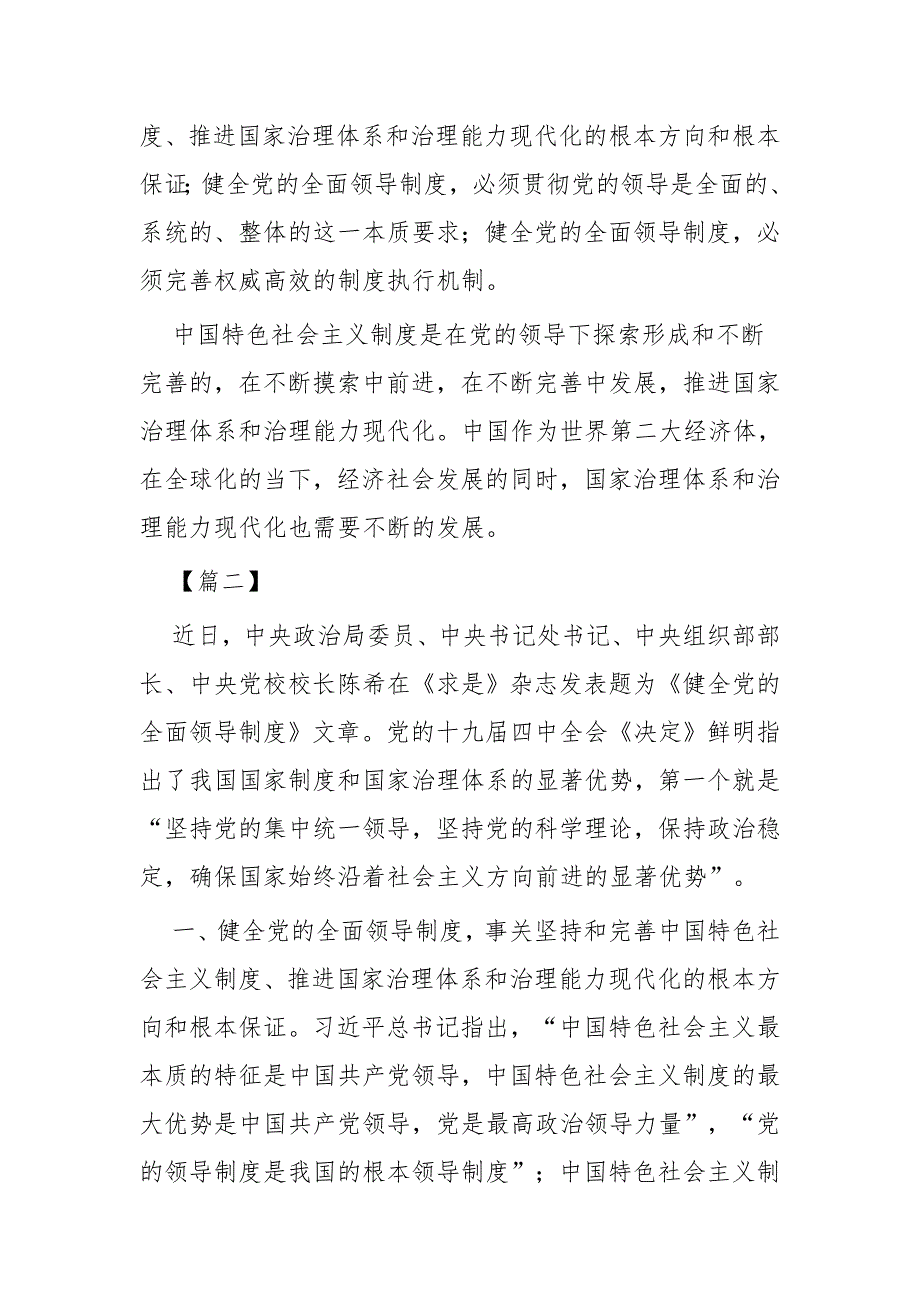 度、推进国家治理体系和治理能力现代化的根本方向和根本保证；健全党的全面领导制度，必须贯彻党的领导是全面的、系统的、整体的这一本质要求；健全党的全面领导制度，必须完善权威高效的制度执行机制。

中国特色社会主义制度是在党的领导下探索形成和不断完善的，在不断摸索中前进，在不断完善中发展，推进国家治理体系和治理能力现代化。中国作为世界第二大经济体，在全球化的当下，经济社会发展的同时，国家治理体系和治理能力现代化也需要不断的发展。

【篇二】

近日，中央政治局委员、中央书记处书记、中央组织部部长、中央党校校长陈希在《求是》杂志发表题为《健全党的全面领导制度》文章。党的十九届四中全会《决定》鲜明指出了我国国家制度和国家治理体系的显著优势，第一个就是“坚持党的集中统一领导，坚持党的科学理论，保持政治稳定，确保国家始终沿着社会主义方向前进的显著优势”。

一、健全党的全面领导制度，事关坚持和完善中国特色社会主义制度、推进国家治理体系和治理能力现代化的根本方向和根本保证。习近平总书记指出，“中国特色社会主义最本质的特征是中国共产党领导，中国特色社会主义制度的最大优势是中国共产党领导，党是最高政治领导力量”，“党的领导制度是我国的根本领导制度”；中国特色社会主义制